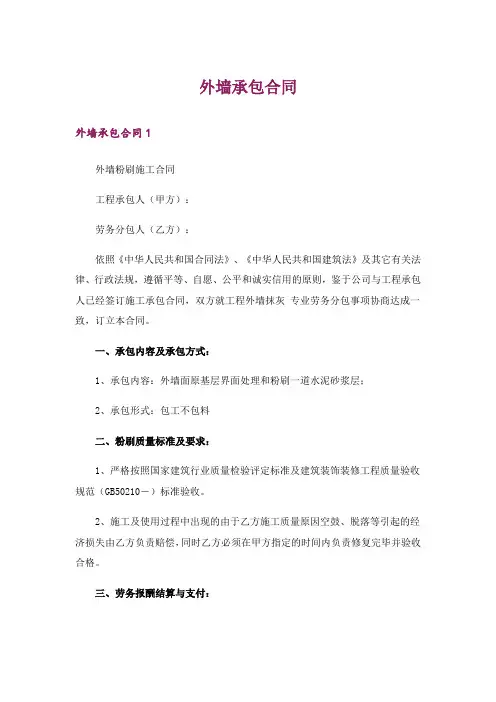 外墙承包合同

外墙承包合同 1

外墙粉刷施工合同

工程承包人（甲方）：

劳务分包人（乙方）：

依照《中华人民共和国合同法》、《中华人民共和国建筑法》及其它有关法律、行政法规，遵循平等、自愿、公平和诚实信用的原则，鉴于公司与工程承包人已经签订施工承包合同，双方就工程外墙抹灰 专业劳务分包事项协商达成一致，订立本合同。

一、承包内容及承包方式：

1、承包内容：外墙面原基层界面处理和粉刷一道水泥砂浆层；

2、承包形式：包工不包料

二、粉刷质量标准及要求：

1、严格按照国家建筑行业质量检验评定标准及建筑装饰装修工程质量验收规范（GB50210－）标准验收。

2、施工及使用过程中出现的由于乙方施工质量原因空鼓、脱落等引起的经济损失由乙方负责赔偿，同时乙方必须在甲方指定的时间内负责修复完毕并验收合格。

三、劳务报酬结算与支付：